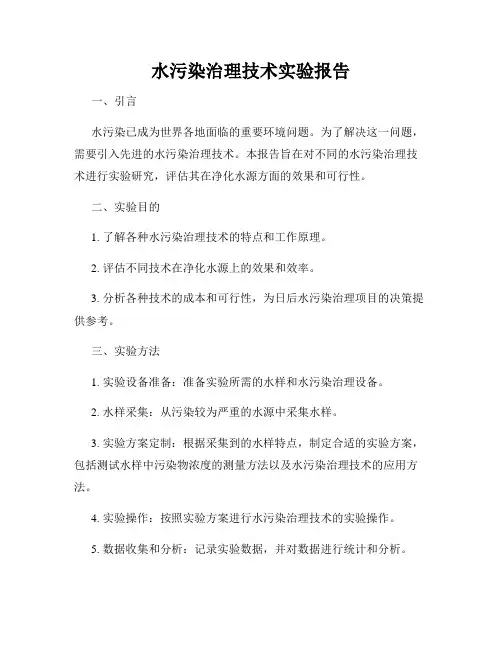 水污染治理技术实验报告

一、引言

水污染已成为世界各地面临的重要环境问题。为了解决这一问题，需要引入先进的水污染治理技术。本报告旨在对不同的水污染治理技术进行实验研究，评估其在净化水源方面的效果和可行性。

二、实验目的

1. 了解各种水污染治理技术的特点和工作原理。

2. 评估不同技术在净化水源上的效果和效率。

3. 分析各种技术的成本和可行性，为日后水污染治理项目的决策提供参考。

三、实验方法

1. 实验设备准备：准备实验所需的水样和水污染治理设备。

2. 水样采集：从污染较为严重的水源中采集水样。

3. 实验方案定制：根据采集到的水样特点，制定合适的实验方案，包括测试水样中污染物浓度的测量方法以及水污染治理技术的应用方法。

4. 实验操作：按照实验方案进行水污染治理技术的实验操作。

5. 数据收集和分析：记录实验数据，并对数据进行统计和分析。